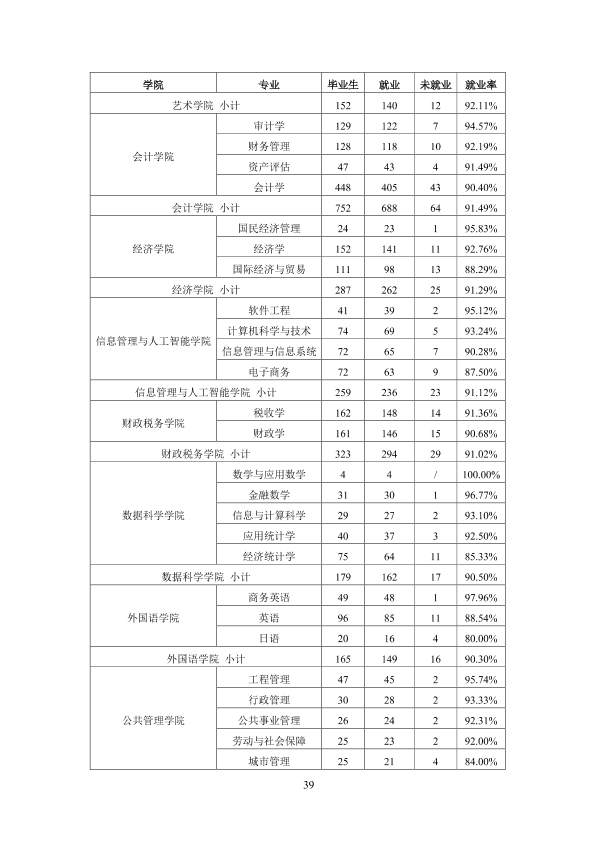 | 学院 | 专业 | 毕业生 | 就业 | 未就业 | 就业率 |
|---|---|---|---|---|---|
| 艺术学院 小计 |  | 152 | 140 | 12 | 92.11% |
| 会计学院 | 审计学 | 129 | 122 | 7 | 94.57% |
|  | 财务管理 | 128 | 118 | 10 | 92.19% |
|  | 资产评估 | 47 | 43 | 4 | 91.49% |
|  | 会计学 | 448 | 405 | 43 | 90.40% |
| 会计学院 小计 |  | 752 | 688 | 64 | 91.49% |
| 经济学院 | 国民经济管理 | 24 | 23 | 1 | 95.83% |
|  | 经济学 | 152 | 141 | 11 | 92.76% |
|  | 国际经济与贸易 | 111 | 98 | 13 | 88.29% |
| 经济学院 小计 |  | 287 | 262 | 25 | 91.29% |
| 信息管理与人工智能学院 | 软件工程 | 41 | 39 | 2 | 95.12% |
|  | 计算机科学与技术 | 74 | 69 | 5 | 93.24% |
|  | 信息管理与信息系统 | 72 | 65 | 7 | 90.28% |
|  | 电子商务 | 72 | 63 | 9 | 87.50% |
| 信息管理与人工智能学院 小计 |  | 259 | 236 | 23 | 91.12% |
| 财政税务学院 | 税收学 | 162 | 148 | 14 | 91.36% |
|  | 财政学 | 161 | 146 | 15 | 90.68% |
| 财政税务学院 小计 |  | 323 | 294 | 29 | 91.02% |
| 数据科学学院 | 数学与应用数学 | 4 | 4 | / | 100.00% |
|  | 金融数学 | 31 | 30 | 1 | 96.77% |
|  | 信息与计算科学 | 29 | 27 | 2 | 93.10% |
|  | 应用统计学 | 40 | 37 | 3 | 92.50% |
|  | 经济统计学 | 75 | 64 | 11 | 85.33% |
| 数据科学学院 小计 |  | 179 | 162 | 17 | 90.50% |
| 外国语学院 | 商务英语 | 49 | 48 | 1 | 97.96% |
|  | 英语 | 96 | 85 | 11 | 88.54% |
|  | 日语 | 20 | 16 | 4 | 80.00% |
| 外国语学院 小计 |  | 165 | 149 | 16 | 90.30% |
| 公共管理学院 | 工程管理 | 47 | 45 | 2 | 95.74% |
|  | 行政管理 | 30 | 28 | 2 | 93.33% |
|  | 公共事业管理 | 26 | 24 | 2 | 92.31% |
|  | 劳动与社会保障 | 25 | 23 | 2 | 92.00% |
|  | 城市管理 | 25 | 21 | 4 | 84.00% |

39